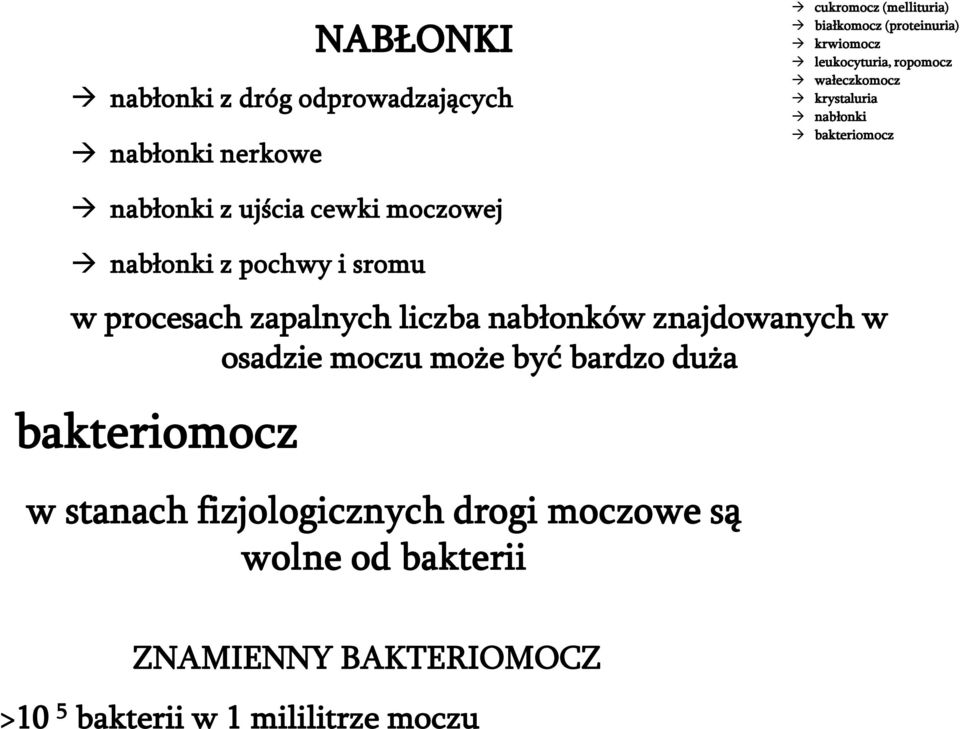 NABŁONKI

→ nabłonki z dróg odprowadzających

→ nabłonki nerkowe

→ nabłonki z ujścia cewki moczowej

→ nabłonki z pochwy i sromu

→ cukromocz (mellituria)
→ białkomocz (proteinuria)
→ krwiomocz
→ leukocyturia, ropomocz
→ wałeczkomocz
→ krystaluria
→ nabłonki
→ bakteriomocz

w procesach zapalnych liczba nabłonków znajdowanych w osadzie moczu może być bardzo duża

bakteriomocz

w stanach fizjologicznych drogi moczowe są wolne od bakterii

ZNAMIENNY BAKTERIOMOCZ

$>10^5$ bakterii w 1 mililitrze moczu